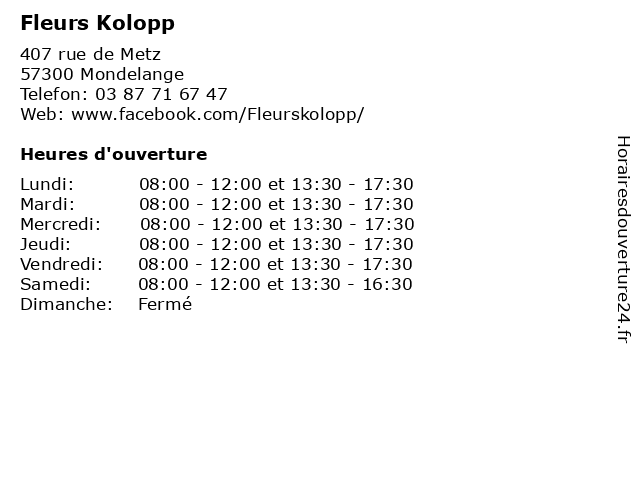 Fleurs Kolopp

407 rue de Metz
57300 Mondelange
Telefon: 03 87 71 67 47
Web: www.facebook.com/Fleurskolopp/

Heures d'ouverture

| | |
|---|---|
| Lundi: | 08:00 - 12:00 et 13:30 - 17:30 |
| Mardi: | 08:00 - 12:00 et 13:30 - 17:30 |
| Mercredi: | 08:00 - 12:00 et 13:30 - 17:30 |
| Jeudi: | 08:00 - 12:00 et 13:30 - 17:30 |
| Vendredi: | 08:00 - 12:00 et 13:30 - 17:30 |
| Samedi: | 08:00 - 12:00 et 13:30 - 16:30 |
| Dimanche: | Fermé |

Horairesdouverture24.fr